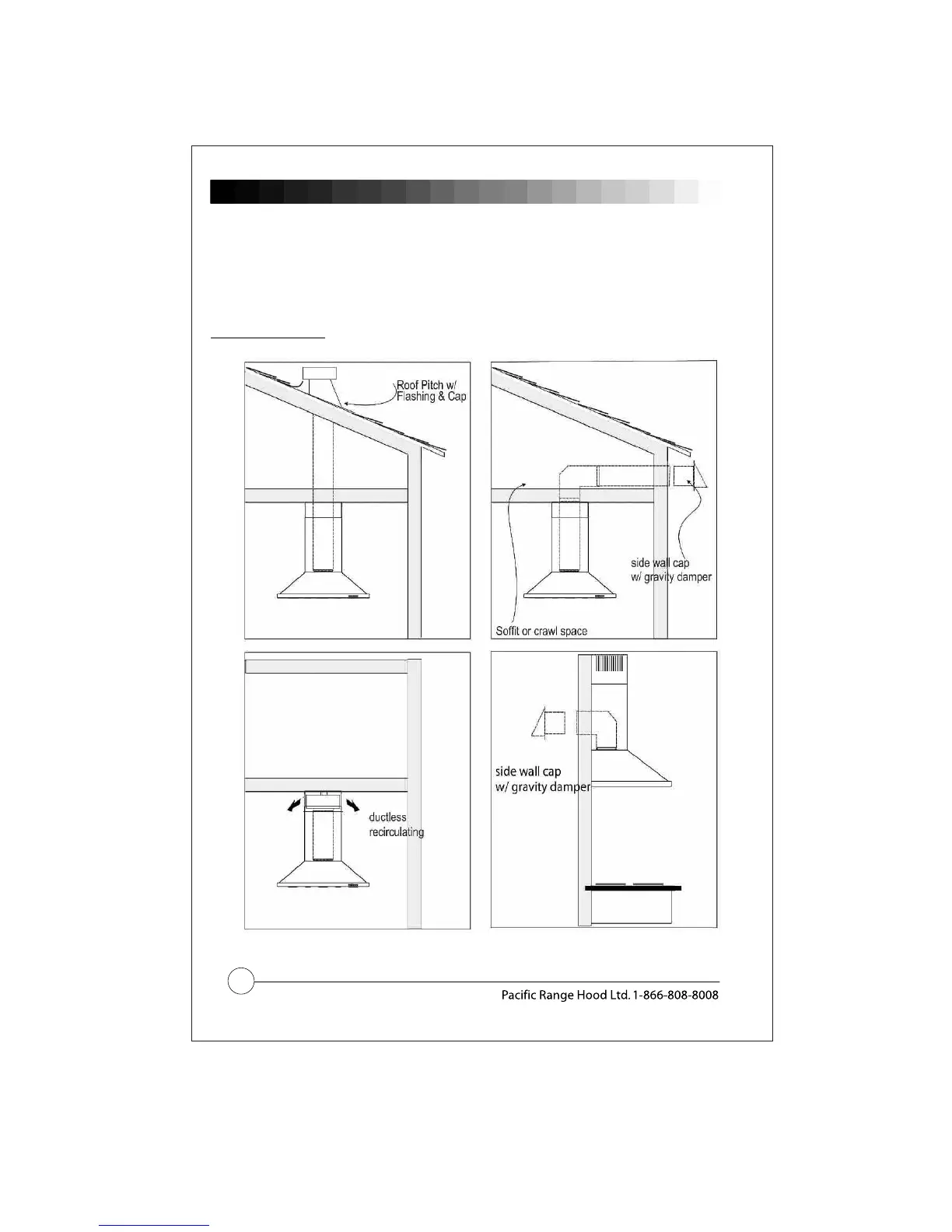 Roof Pitch w/ Flashing & Cap

side wall cap w/ gravity damper

Soffit or crawl space

ductless recirculating

side wall cap w/ gravity damper

Pacific Range Hood Ltd. 1-866-808-8008